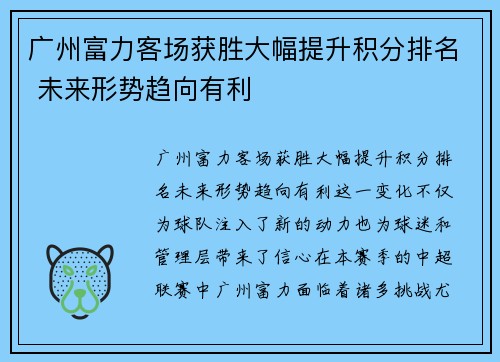 广州富力客场获胜大幅提升积分排名 未来形势趋向有利

广州富力客场获胜大幅提升积分排名未来形势趋向有利这一变化不仅为球队注入了新的动力也为球迷和管理层带来了信心在本赛季的中超联赛中广州富力面临着诸多挑战尤